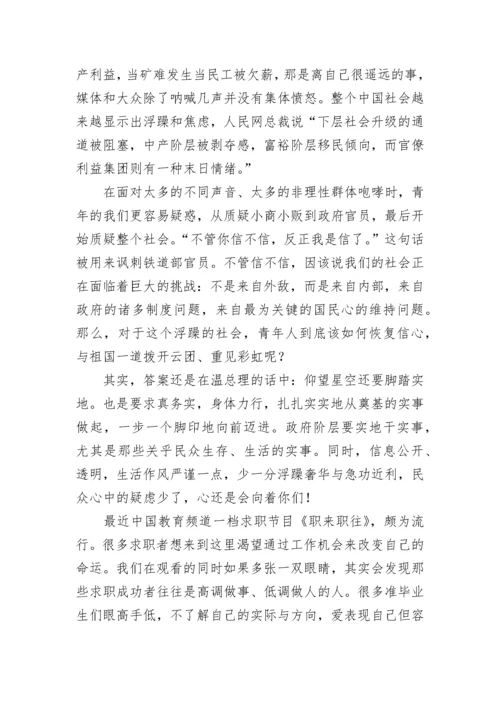 产利益，当矿难发生当民工被欠薪，那是离自己很遥远的事，媒体和大众除了呐喊几声并没有集体愤怒。整个中国社会越来越显示出浮躁和焦虑，人民网总裁说“下层社会升级的通道被阻塞，中产阶层被剥夺感，富裕阶层移民倾向，而官僚利益集团则有一种末日情绪。”

在面对太多的不同声音、太多的非理性群体咆哮时，青年的我们更容易疑惑，从质疑小商小贩到政府官员，最后开始质疑整个社会。“不管你信不信，反正我是信了。”这句话被用来讽刺铁道部官员。不管信不信，因该说我们的社会正在面临着巨大的挑战：不是来自外敌，而是来自内部，来自政府的诸多制度问题，来自最为关键的国民心的维持问题。那么，对于这个浮躁的社会，青年人到底该如何恢复信心，与祖国一道拨开云团、重见彩虹呢？

其实，答案还是在温总理的话中：仰望星空还要脚踏实地。也是要求真务实，身体力行，扎扎实实地从奠基的实事做起，一步一个脚印地向前迈进。政府阶层要实地干实事，尤其是那些关乎民众生存、生活的实事。同时，信息公开、透明，生活作风严谨一点，少一分浮躁奢华与急功近利，民众心中的疑虑少了，心还是会向着你们！

最近中国教育频道一档求职节目《职来职往》，颇为流行。很多求职者想来到这里渴望通过工作机会来改变自己的命运。我们在观看的同时如果多张一双眼睛，其实会发现那些求职成功者往往是高调做事、低调做人的人。很多准毕业生们眼高手低，不了解自己的实际与方向，爱表现自己但容